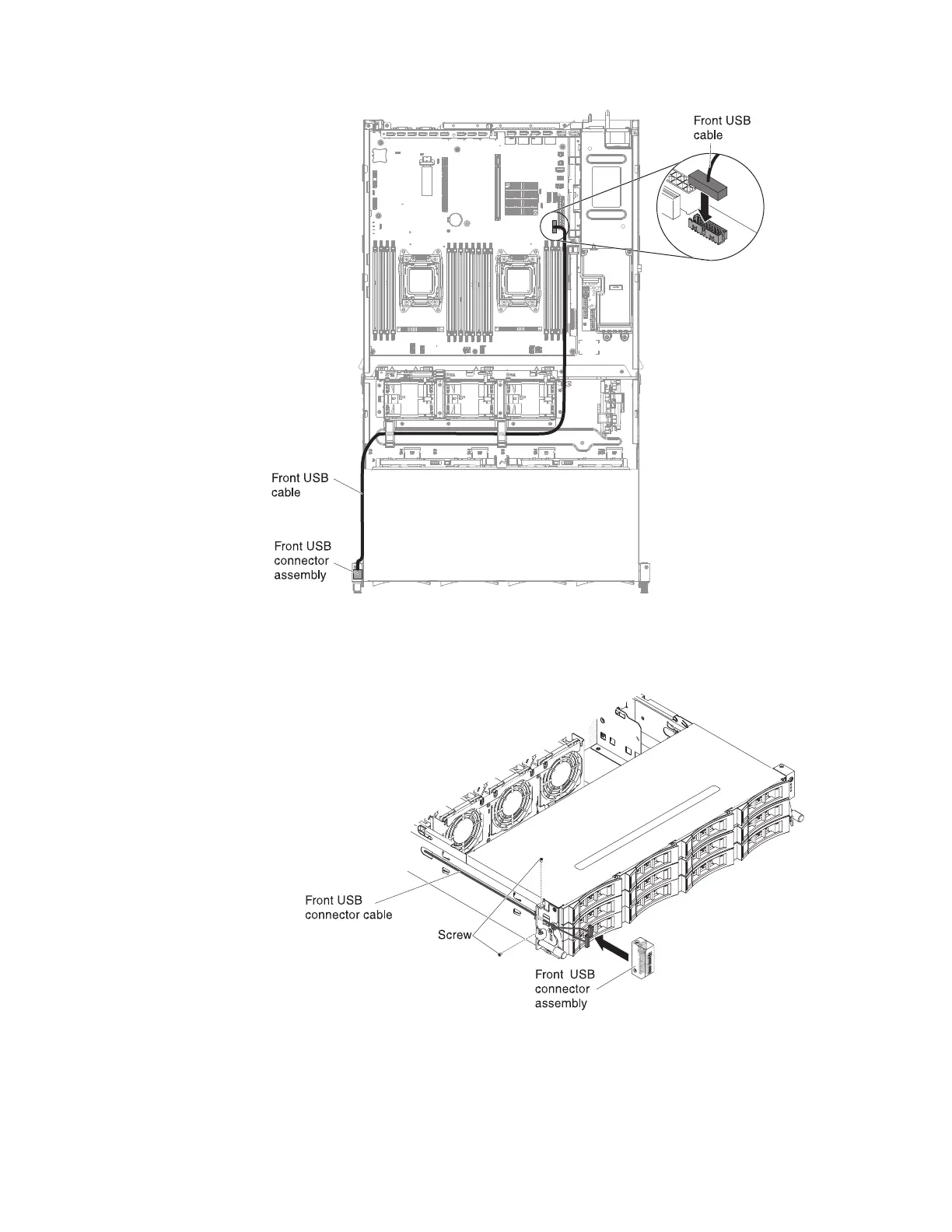 Front USB cable

Front USB cable

Front USB connector assembly

Front USB connector cable

Screw

Front USB connector assembly